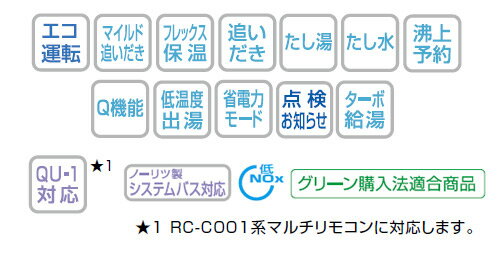 エコ運転
マイルド追いだき
フレックス保温
追いだき
たし湯
たし水
沸上予約

Q機能
低温度出湯
省電力モード
点検お知らせ
ターボ給湯

QU-1対応 ★1
ノーリツ製システムバス対応
低NOx
グリーン購入法適合商品

★1 RC-C001系マルチリモコンに対応します。